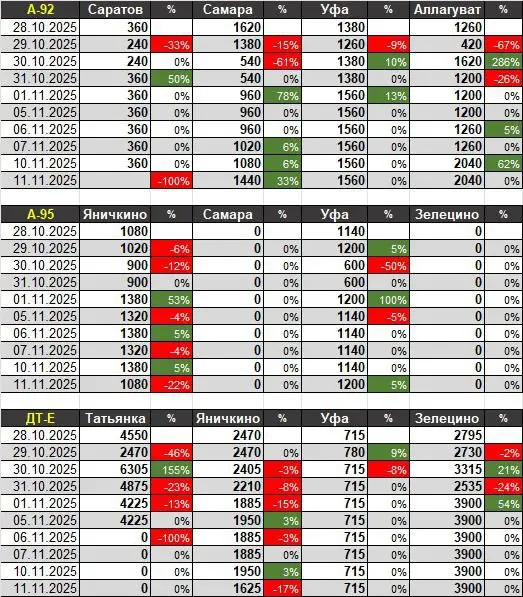 | А-92 | Саратов | % | Самара | % | Уфа | % | Аллагуват | % |
|---|---|---|---|---|---|---|---|---|
| 28.10.2025 | 360 | | 1620 | | 1380 | | 1260 | |
| 29.10.2025 | 240 | -33% | 1380 | -15% | 1260 | -9% | 420 | -67% |
| 30.10.2025 | 240 | 0% | 540 | -61% | 1380 | 10% | 1620 | 286% |
| 31.10.2025 | 360 | 50% | 540 | 0% | 1380 | 0% | 1200 | -26% |
| 01.11.2025 | 360 | 0% | 960 | 78% | 1560 | 13% | 1200 | 0% |
| 05.11.2025 | 360 | 0% | 960 | 0% | 1560 | 0% | 1200 | 0% |
| 06.11.2025 | 360 | 0% | 960 | 0% | 1560 | 0% | 1260 | 5% |
| 07.11.2025 | 360 | 0% | 1020 | 6% | 1560 | 0% | 1260 | 0% |
| 10.11.2025 | 360 | 0% | 1080 | 6% | 1560 | 0% | 2040 | 62% |
| 11.11.2025 | | -100% | 1440 | 33% | 1560 | 0% | 2040 | 0% |

| А-95 | Яничкино | % | Самара | % | Уфа | % | Зелецино | % |
|---|---|---|---|---|---|---|---|---|
| 28.10.2025 | 1080 | | 0 | | 1140 | | 0 | |
| 29.10.2025 | 1020 | -6% | 0 | 0% | 1200 | 5% | 0 | 0% |
| 30.10.2025 | 900 | -12% | 0 | 0% | 600 | -50% | 0 | 0% |
| 31.10.2025 | 900 | 0% | 0 | 0% | 600 | 0% | 0 | 0% |
| 01.11.2025 | 1380 | 53% | 0 | 0% | 1200 | 100% | 0 | 0% |
| 05.11.2025 | 1320 | -4% | 0 | 0% | 1140 | -5% | 0 | 0% |
| 06.11.2025 | 1380 | 5% | 0 | 0% | 1140 | 0% | 0 | 0% |
| 07.11.2025 | 1320 | -4% | 0 | 0% | 1140 | 0% | 0 | 0% |
| 10.11.2025 | 1380 | 5% | 0 | 0% | 1140 | 0% | 0 | 0% |
| 11.11.2025 | 1080 | -22% | 0 | 0% | 1200 | 5% | 0 | 0% |

| ДТ-Е | Татьянка | % | Яничкино | % | Уфа | % | Зелецино | % |
|---|---|---|---|---|---|---|---|---|
| 28.10.2025 | 4550 | | 2470 | | 715 | | 2795 | |
| 29.10.2025 | 2470 | -46% | 2470 | 0% | 780 | 9% | 2730 | -2% |
| 30.10.2025 | 6305 | 155% | 2405 | -3% | 715 | -8% | 3315 | 21% |
| 31.10.2025 | 4875 | -23% | 2210 | -8% | 715 | 0% | 2535 | -24% |
| 01.11.2025 | 4225 | -13% | 1885 | -15% | 715 | 0% | 3900 | 54% |
| 05.11.2025 | 4225 | 0% | 1950 | 3% | 715 | 0% | 3900 | 0% |
| 06.11.2025 | 0 | -100% | 1885 | -3% | 715 | 0% | 3900 | 0% |
| 07.11.2025 | 0 | 0% | 1885 | 0% | 715 | 0% | 3900 | 0% |
| 10.11.2025 | 0 | 0% | 1950 | 3% | 715 | 0% | 3900 | 0% |
| 11.11.2025 | 0 | 0% | 1625 | -17% | 715 | 0% | 3900 | 0% |